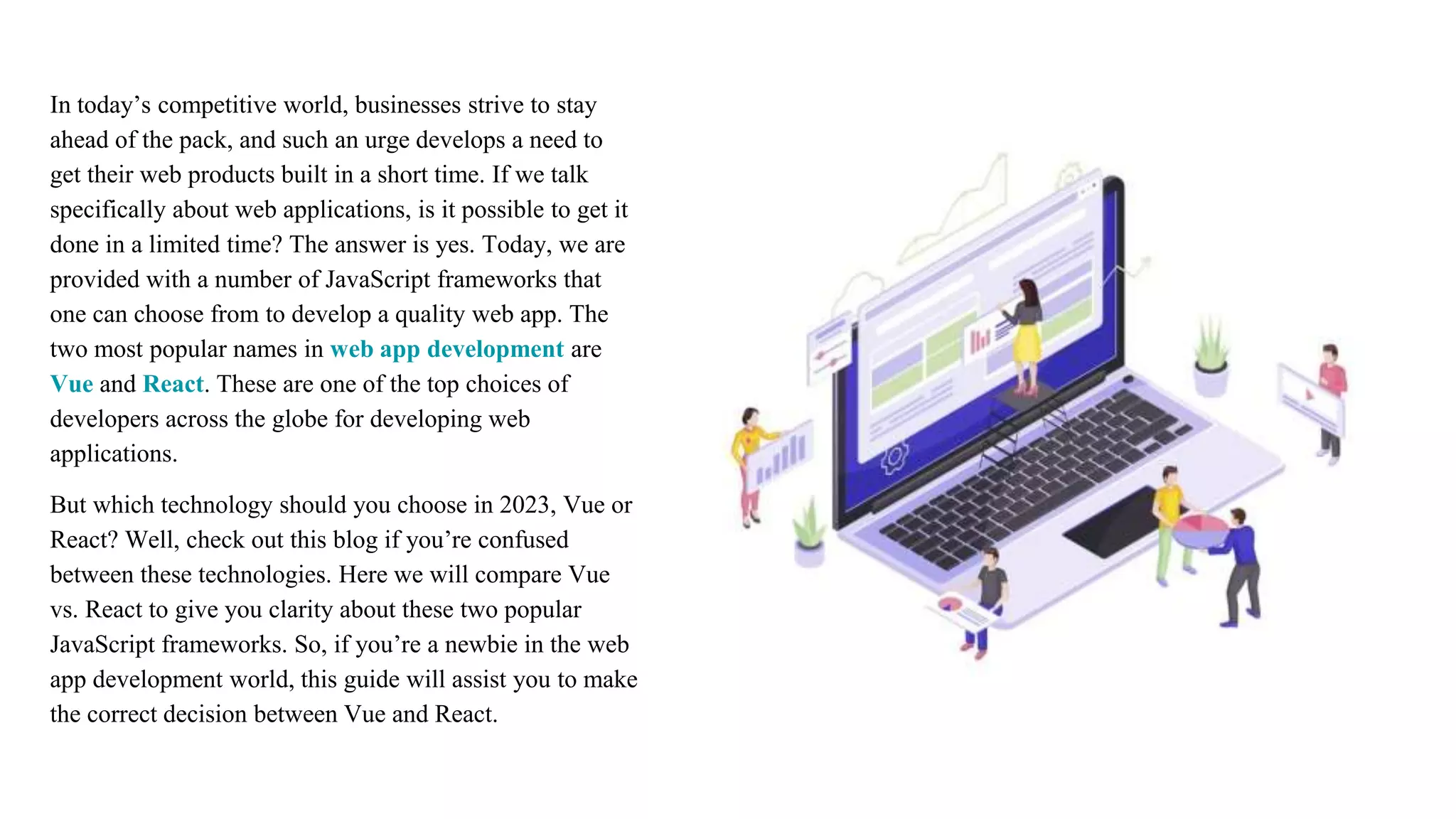 In today’s competitive world, businesses strive to stay ahead of the pack, and such an urge develops a need to get their web products built in a short time. If we talk specifically about web applications, is it possible to get it done in a limited time? The answer is yes. Today, we are provided with a number of JavaScript frameworks that one can choose from to develop a quality web app. The two most popular names in web app development are Vue and React. These are one of the top choices of developers across the globe for developing web applications.

But which technology should you choose in 2023, Vue or React? Well, check out this blog if you’re confused between these technologies. Here we will compare Vue vs. React to give you clarity about these two popular JavaScript frameworks. So, if you’re a newbie in the web app development world, this guide will assist you to make the correct decision between Vue and React.